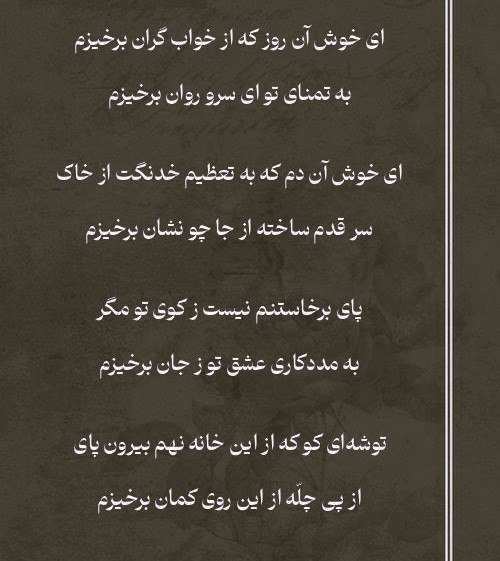 ای خوش آن روز که از خواب گران برخیزم

به تمنای تو ای سرو روان برخیزم

ای خوش آن دم که به تعظیم خدنگت از خاک

سر قدم ساخته از جا چو نشان برخیزم

پای برخاستنم نیست ز کوی تو مگر

به مددکاری عشق تو ز جان برخیزم

توشه‌ای کو که از این خانه نهم بیرون پای

از پی چلّه از این روی کمان برخیزم